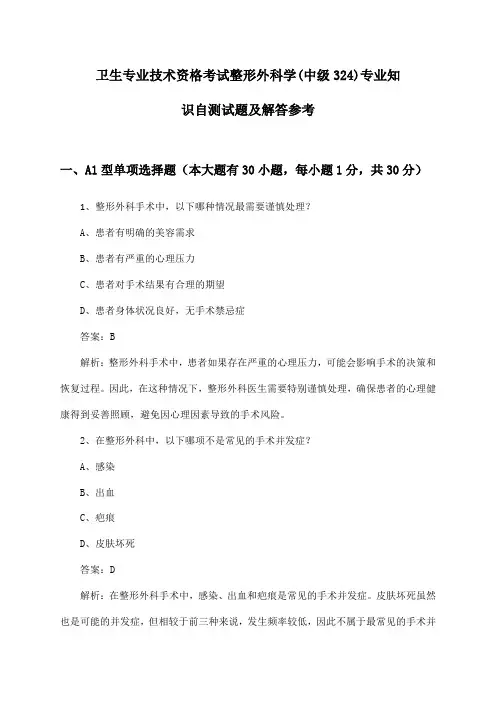 卫生专业技术资格考试整形外科学(中级 324)专业知识自测试题及解答参考

一、A1 型单项选择题（本大题有 30 小题，每小题 1 分，共 30 分）

1、整形外科手术中，以下哪种情况最需要谨慎处理？

A、患者有明确的美容需求

B、患者有严重的心理压力

C、患者对手术结果有合理的期望

D、患者身体状况良好，无手术禁忌症

答案：B

解析：整形外科手术中，患者如果存在严重的心理压力，可能会影响手术的决策和恢复过程。因此，在这种情况下，整形外科医生需要特别谨慎处理，确保患者的心理健康得到妥善照顾，避免因心理因素导致的手术风险。

2、在整形外科中，以下哪项不是常见的手术并发症？

A、感染

B、出血

C、疤痕

D、皮肤坏死

答案：D

解析：在整形外科手术中，感染、出血和疤痕是常见的手术并发症。皮肤坏死虽然也是可能的并发症，但相较于前三种来说，发生频率较低，因此不属于最常见的手术并